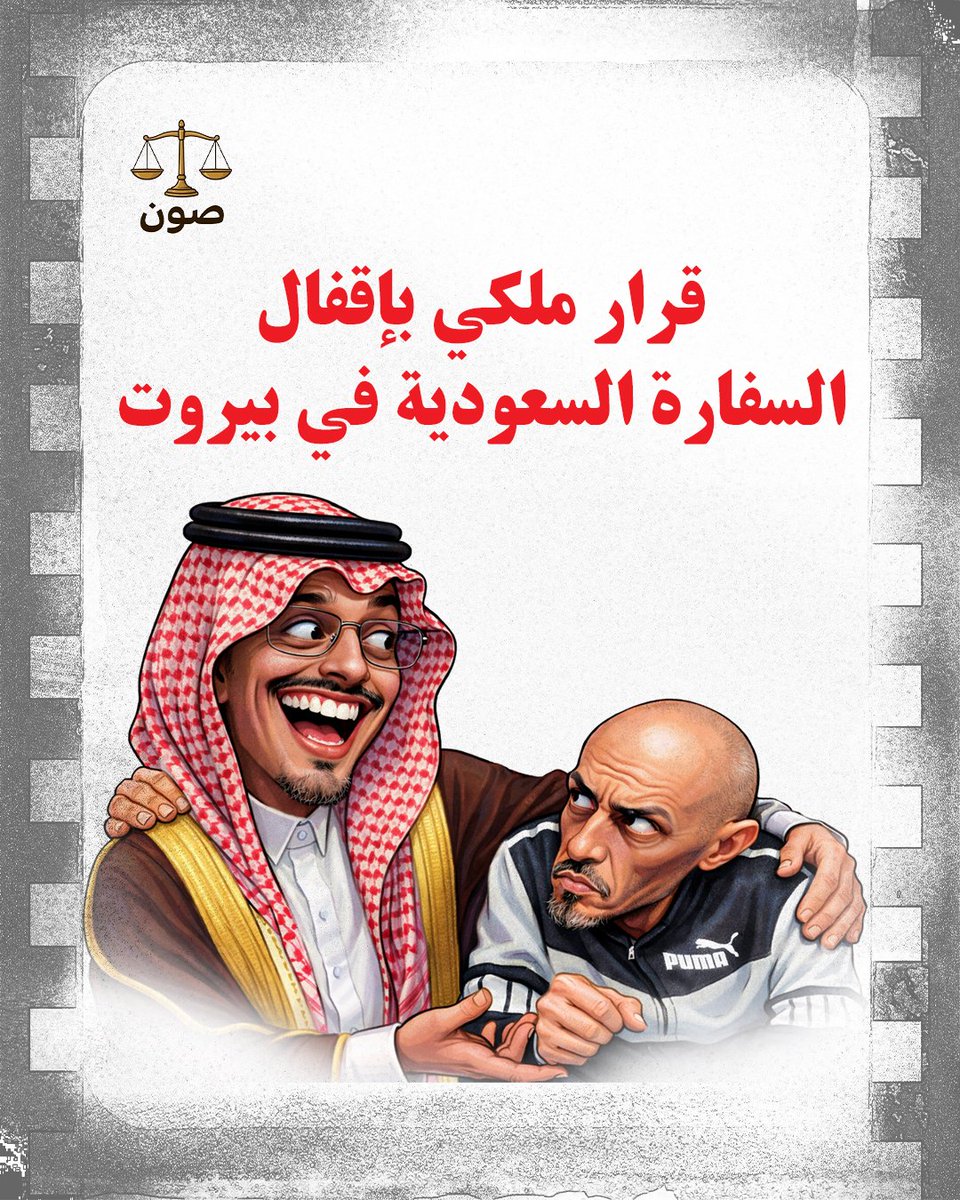 صون

قرار ملكي بإقفال السفارة السعودية في بيروت

PUMA